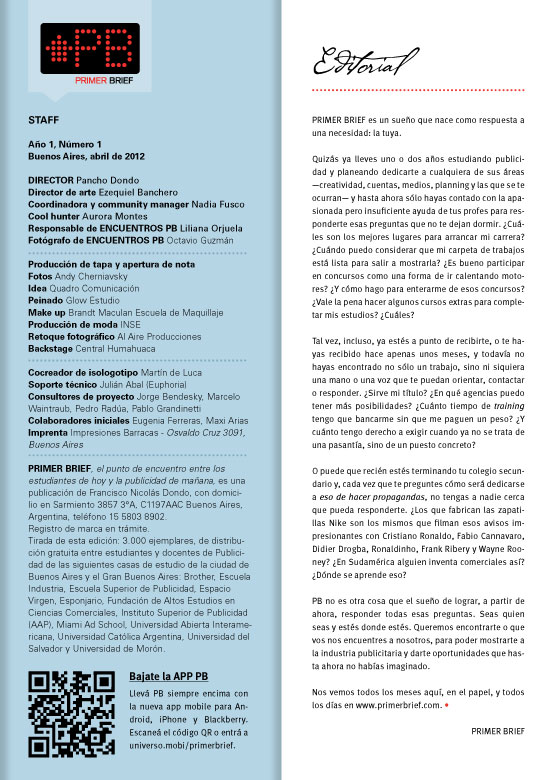 #PB
PRIMER BRIEF

STAFF

Año 1, Número 1
Buenos Aires, abril de 2012

DIRECTOR Pancho Dondo
Director de arte Ezequiel Banchero
Coordinadora y community manager Nadia Fusco
Cool hunter Aurora Montes
Responsable de ENCUENTROS PB Liliana Orjuela
Fotógrafo de ENCUENTROS PB Octavio Guzmán

Producción de tapa y apertura de nota
Fotos Andy Cherniavsky
Idea Quadro Comunicación
Peinado Glow Estudio
Make up Brandt Maculan Escuela de Maquillaje
Producción de moda INSE
Retoque fotográfico Al Aire Producciones
Backstage Central Humahuaca

Cocreador de isologotipo Martín de Luca
Soporte técnico Julián Abal (Euphoria)
Consultores de proyecto Jorge Bendesky, Marcelo Waintraub, Pedro Radúa, Pablo Grandinetti
Colaboradores iniciales Eugenia Ferreras, Maxi Arias
Imprenta Impresiones Barracas - Osvaldo Cruz 3091, Buenos Aires

PRIMER BRIEF, el punto de encuentro entre los estudiantes de hoy y la publicidad de mañana, es una publicación de Francisco Nicolás Dondo, con domicilio en Sarmiento 3857 3°A, C1197AAC Buenos Aires, Argentina, teléfono 15 5803 8902.
Registro de marca en trámite.
Tirada de esta edición: 3.000 ejemplares, de distribución gratuita entre estudiantes y docentes de Publicidad de las siguientes casas de estudio de la ciudad de Buenos Aires y el Gran Buenos Aires: Brother, Escuela Industria, Escuela Superior de Publicidad, Espacio Virgen, Esponjario, Fundación de Altos Estudios en Ciencias Comerciales, Instituto Superior de Publicidad (AAP), Miami Ad School, Universidad Abierta Interamericana, Universidad Católica Argentina, Universidad del Salvador y Universidad de Morón.

Bajate la APP PB
Llevá PB siempre encima con la nueva app mobile para Android, iPhone y Blackberry. Escaneá el código QR o entrá a universo.mobi/primerbrief.

Editorial

PRIMER BRIEF es un sueño que nace como respuesta a una necesidad: la tuya.

Quizás ya lleves uno o dos años estudiando publicidad y planeando dedicarte a cualquiera de sus áreas —creatividad, cuentas, medios, planning y las que se te ocurran— y hasta ahora sólo hayas contado con la apasionada pero insuficiente ayuda de tus profes para responderte esas preguntas que no te dejan dormir. ¿Cuáles son los mejores lugares para arrancar mi carrera? ¿Cuándo puedo considerar que mi carpeta de trabajos está lista para salir a mostrarla? ¿Es bueno participar en concursos como una forma de ir calentando motores? ¿Y cómo hago para enterarme de esos concursos? ¿Vale la pena hacer algunos cursos extras para completar mis estudios? ¿Cuáles?

Tal vez, incluso, ya estés a punto de recibirte, o te hayas recibido hace apenas unos meses, y todavía no hayas encontrado no sólo un trabajo, sino ni siquiera una mano o una voz que te puedan orientar, contactar o responder. ¿Sirve mi título? ¿En qué agencias puedo tener más posibilidades? ¿Cuánto tiempo de training tengo que bancarme sin que me paguen un peso? ¿Y cuánto tengo derecho a exigir cuando ya no se trata de una pasantía, sino de un puesto concreto?

O puede que recién estés terminando tu colegio secundario y, cada vez que te preguntes cómo será dedicarse a eso de hacer propagandas, no tengas a nadie cerca que pueda responderte. ¿Los que fabrican las zapatillas Nike son los mismos que filman esos avisos impresionantes con Cristiano Ronaldo, Fabio Cannavaro, Didier Drogba, Ronaldinho, Frank Ribery y Wayne Rooney? ¿En Sudamérica alguien inventa comerciales así? ¿Dónde se aprende eso?

PB no es otra cosa que el sueño de lograr, a partir de ahora, responder todas esas preguntas. Seas quien seas y estés donde estés. Queremos encontrarte o que vos nos encuentres a nosotros, para poder mostrarte a la industria publicitaria y darte oportunidades que hasta ahora no habías imaginado.

Nos vemos todos los meses aquí, en el papel, y todos los días en www.primerbrief.com. •

PRIMER BRIEF